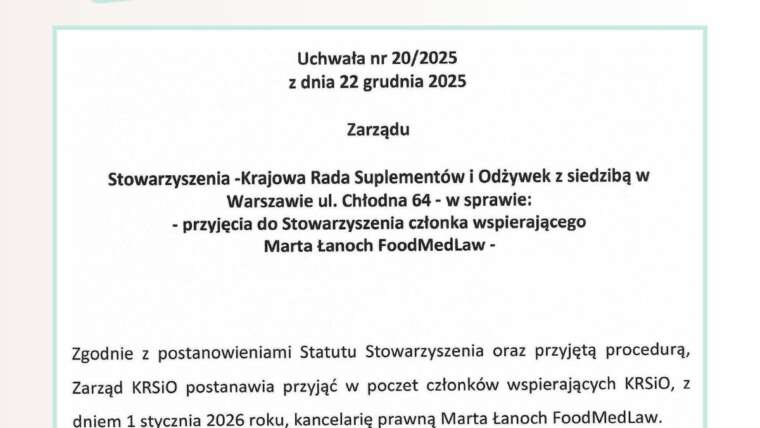 Uchwała nr 20/2025
z dnia 22 grudnia 2025

Zarządu

Stowarzyszenia -Krajowa Rada Suplementów i Odżywek z siedzibą w Warszawie ul. Chłodna 64 - w sprawie:
- przyjęcia do Stowarzyszenia członka wspierającego
Marta Łanoch FoodMedLaw -

Zgodnie z postanowieniami Statutu Stowarzyszenia oraz przyjętą procedurą, Zarząd KRSiO postanawia przyjąć w poczet członków wspierających KRSiO, z dniem 1 stycznia 2026 roku, kancelarię prawną Marta Łanoch FoodMedLaw.